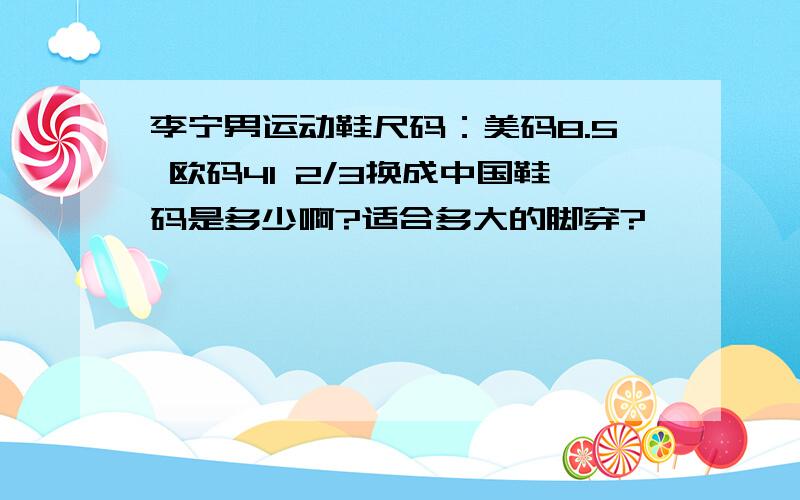 李宁男运动鞋尺码：美码8.5 欧码41 2/3换成中国鞋码是多少啊?适合多大的脚穿?